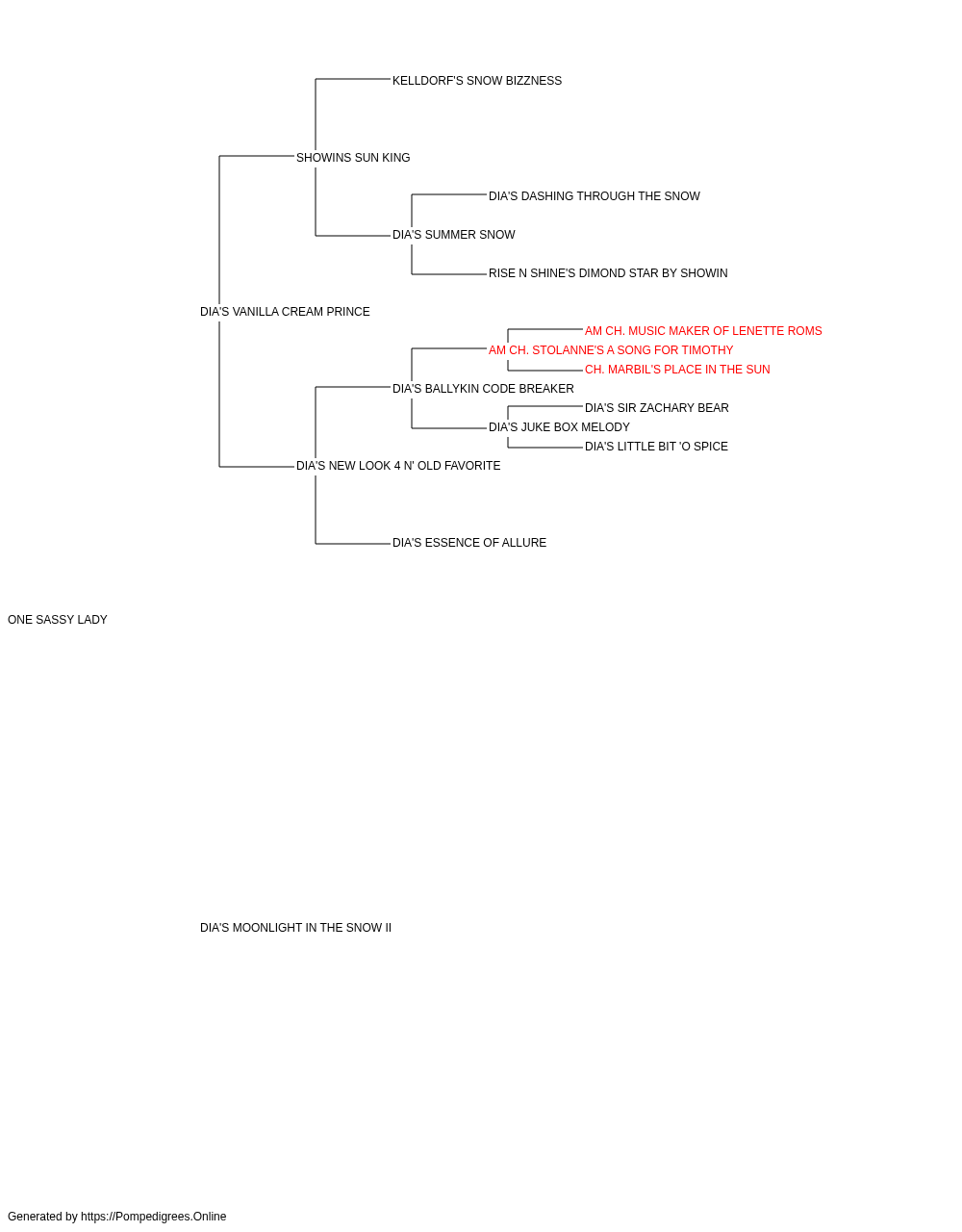 KELLDORF'S SNOW BIZZNESS

SHOWINS SUN KING

DIA'S DASHING THROUGH THE SNOW

DIA'S SUMMER SNOW

RISE N SHINE'S DIMOND STAR BY SHOWIN

DIA'S VANILLA CREAM PRINCE

AM CH. MUSIC MAKER OF LENETTE ROMS

AM CH. STOLANNE'S A SONG FOR TIMOTHY

CH. MARBIL'S PLACE IN THE SUN

DIA'S BALLYKIN CODE BREAKER

DIA'S SIR ZACHARY BEAR

DIA'S JUKE BOX MELODY

DIA'S LITTLE BIT 'O SPICE

DIA'S NEW LOOK 4 N' OLD FAVORITE

DIA'S ESSENCE OF ALLURE

ONE SASSY LADY

DIA'S MOONLIGHT IN THE SNOW II

Generated by https://Pompedigrees.Online